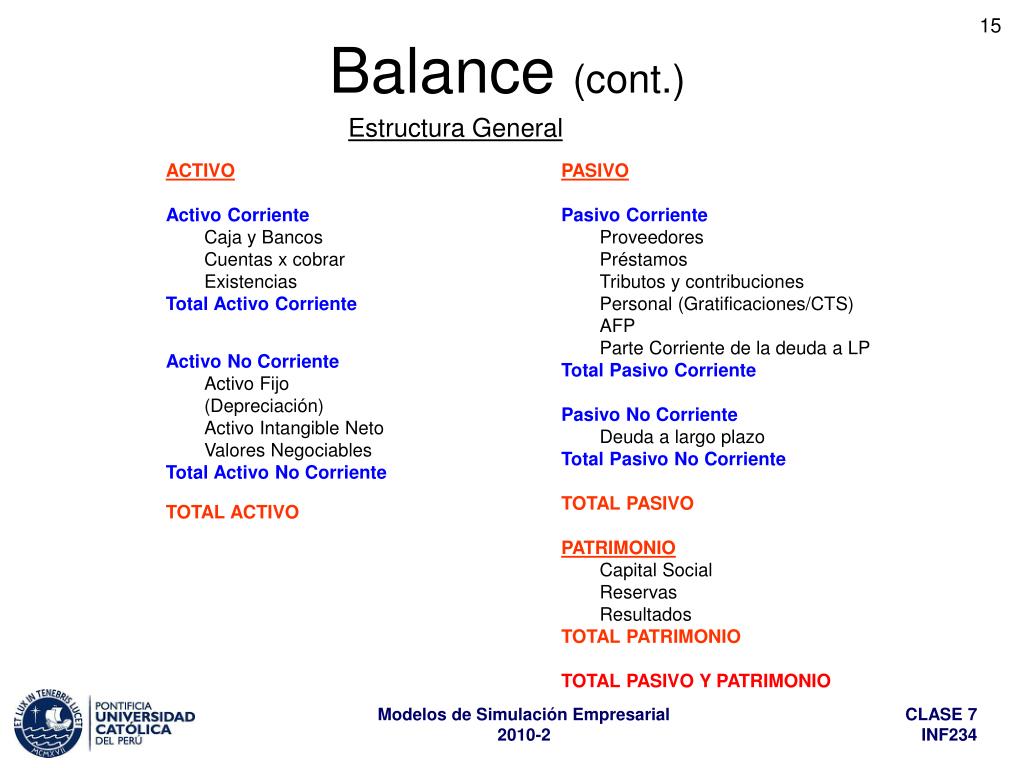 15

Balance (cont.)

Estructura General

ACTIVO

Activo Corriente
Caja y Bancos
Cuentas x cobrar
Existencias
Total Activo Corriente

Activo No Corriente
Activo Fijo
(Depreciación)
Activo Intangible Neto
Valores Negociables
Total Activo No Corriente

TOTAL ACTIVO

PASIVO

Pasivo Corriente
Proveedores
Préstamos
Tributos y contribuciones
Personal (Gratificaciones/CTS)
AFP
Parte Corriente de la deuda a LP
Total Pasivo Corriente

Pasivo No Corriente
Deuda a largo plazo
Total Pasivo No Corriente

TOTAL PASIVO

PATRIMONIO
Capital Social
Reservas
Resultados
TOTAL PATRIMONIO

TOTAL PASIVO Y PATRIMONIO

ET LUX IN TENEBRIS LUCET MCMXVII PONTIFICIA UNIVERSIDAD CATÓLICA DEL PERÚ

Modelos de Simulación Empresarial
2010-2

CLASE 7
INF234